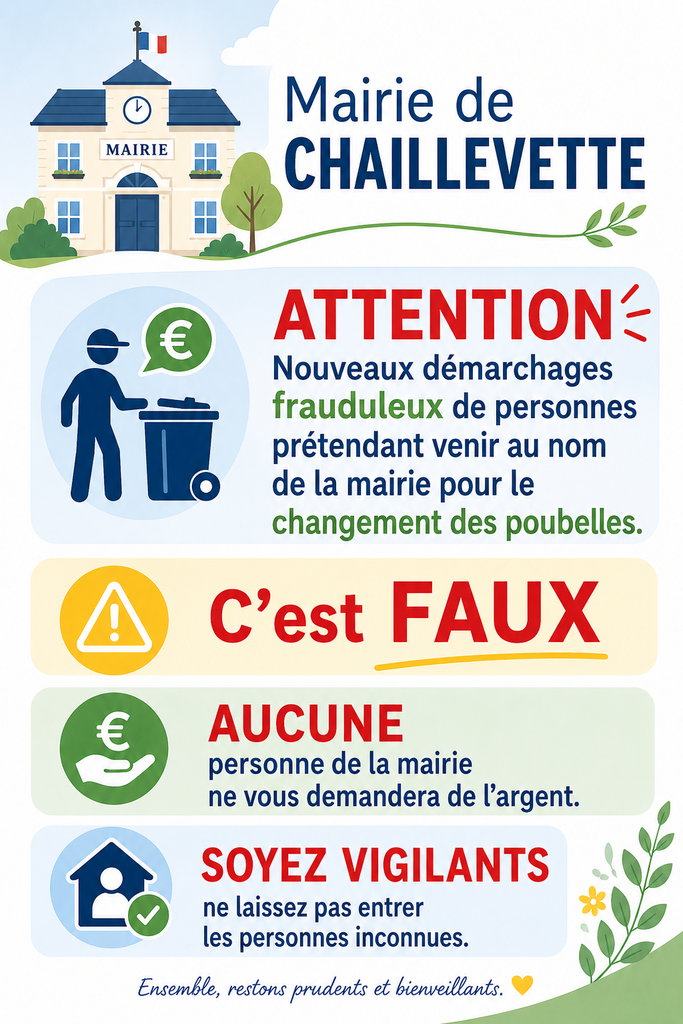 MAIRIE

Mairie de
CHAILLEVETTE

€

ATTENTION

Nouveaux démarchages frauduleux de personnes prétendant venir au nom de la mairie pour le changement des poubelles.

C'est FAUX

€

AUCUNE

personne de la mairie ne vous demandera de l'argent.

SOYEZ VIGILANTS

ne laissez pas entrer les personnes inconnues.

Ensemble, restons prudents et bienveillants.